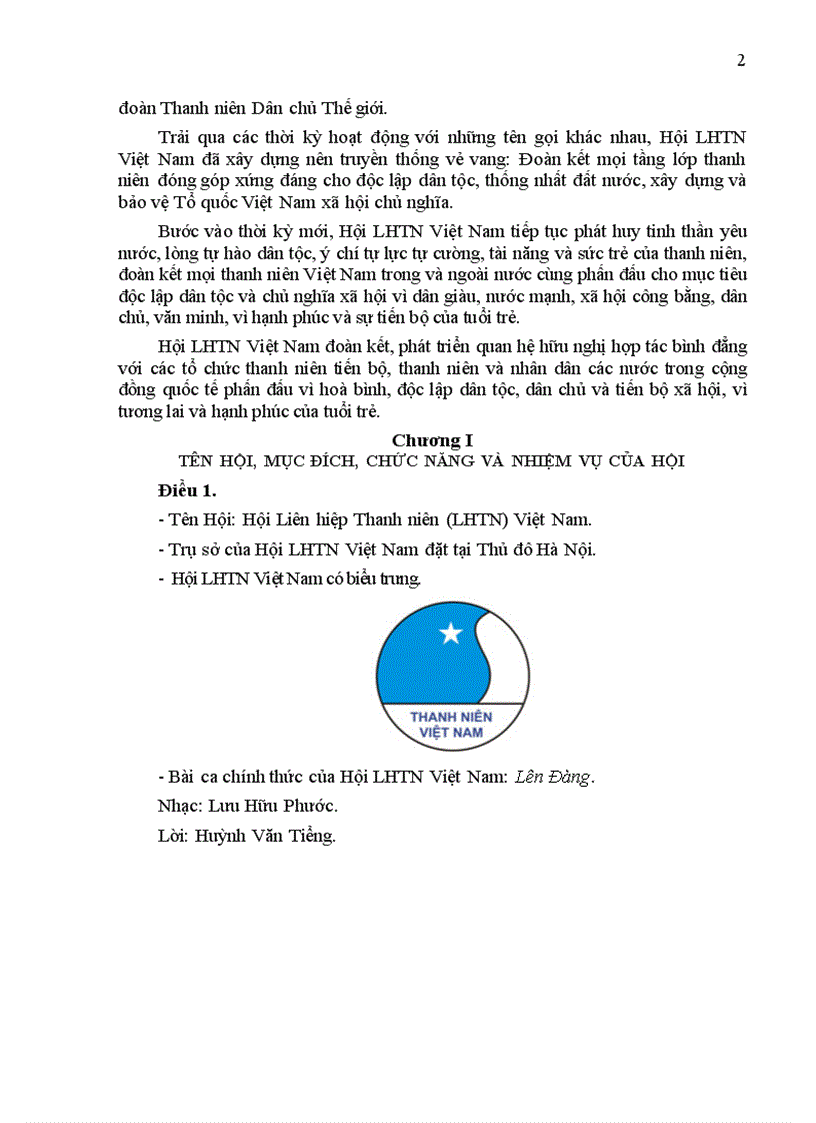 2

đoàn Thanh niên Dân chủ Thế giới.

Trải qua các thời kỳ hoạt động với những tên gọi khác nhau, Hội LHTN Việt Nam đã xây dựng nên truyền thống vẻ vang: Đoàn kết mọi tầng lớp thanh niên đóng góp xứng đáng cho độc lập dân tộc, thống nhất đất nước, xây dựng và bảo vệ Tổ quốc Việt Nam xã hội chủ nghĩa.

Bước vào thời kỳ mới, Hội LHTN Việt Nam tiếp tục phát huy tinh thần yêu nước, lòng tự hào dân tộc, ý chí tự lực tự cường, tài năng và sức trẻ của thanh niên, đoàn kết mọi thanh niên Việt Nam trong và ngoài nước cùng phấn đấu cho mục tiêu độc lập dân tộc và chủ nghĩa xã hội vì dân giàu, nước mạnh, xã hội công bằng, dân chủ, văn minh, vì hạnh phúc và sự tiến bộ của tuổi trẻ.

Hội LHTN Việt Nam đoàn kết, phát triển quan hệ hữu nghị hợp tác bình đẳng với các tổ chức thanh niên tiến bộ, thanh niên và nhân dân các nước trong cộng đồng quốc tế phấn đấu vì hoà bình, độc lập dân tộc, dân chủ và tiến bộ xã hội, vì tương lai và hạnh phúc của tuổi trẻ.

Chương I
TÊN HỘI, MỤC ĐÍCH, CHỨC NĂNG VÀ NHIỆM VỤ CỦA HỘI

Điều 1.

- Tên Hội: Hội Liên hiệp Thanh niên (LHTN) Việt Nam.

- Trụ sở của Hội LHTN Việt Nam đặt tại Thủ đô Hà Nội.

- Hội LHTN Việt Nam có biểu trưng.

THANH NIÊN VIỆT NAM

- Bài ca chính thức của Hội LHTN Việt Nam: Lên Đàng.

Nhạc: Lưu Hữu Phước.

Lời: Huỳnh Văn Tiểng.